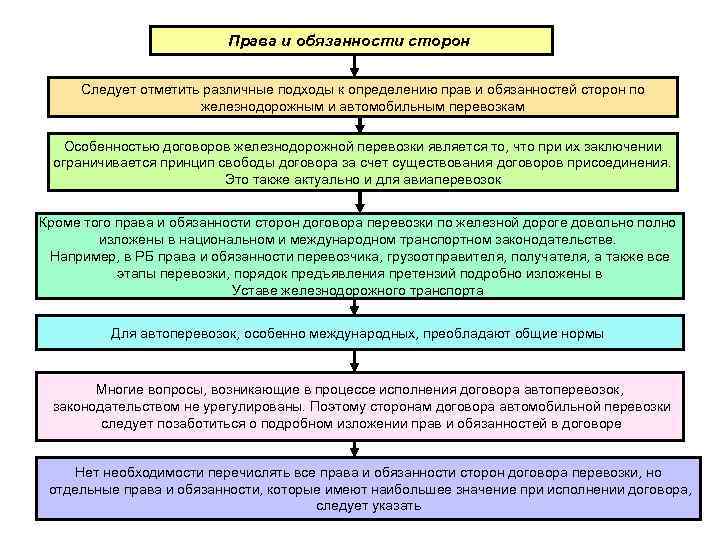 Права и обязанности сторон

Следует отметить различные подходы к определению прав и обязанностей сторон по железнодорожным и автомобильным перевозкам

Особенностью договоров железнодорожной перевозки является то, что при их заключении ограничивается принцип свободы договора за счет существования договоров присоединения. Это также актуально и для авиаперевозок

Кроме того права и обязанности сторон договора перевозки по железной дороге довольно полно изложены в национальном и международном транспортном законодательстве.
Например, в РБ права и обязанности перевозчика, грузоотправителя, получателя, а также все этапы перевозки, порядок предъявления претензий подробно изложены в Уставе железнодорожного транспорта

Для автоперевозок, особенно международных, преобладают общие нормы

Многие вопросы, возникающие в процессе исполнения договора автоперевозок, законодательством не урегулированы. Поэтому сторонам договора автомобильной перевозки следует позаботиться о подробном изложении прав и обязанностей в договоре

Нет необходимости перечислять все права и обязанности сторон договора перевозки, но отдельные права и обязанности, которые имеют наибольшее значение при исполнении договора, следует указать